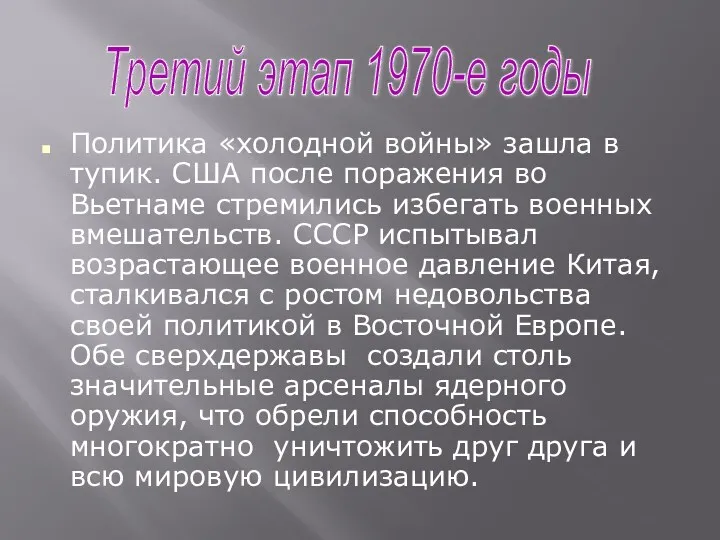 Третий этап 1970-е годы

Политика «холодной войны» зашла в тупик. США после поражения во Вьетнаме стремились избегать военных вмешательств. СССР испытывал возрастающее военное давление Китая, сталкивался с ростом недовольства своей политикой в Восточной Европе. Обе сверхдержавы создали столь значительные арсеналы ядерного оружия, что обрели способность многократно уничтожить друг друга и всю мировую цивилизацию.